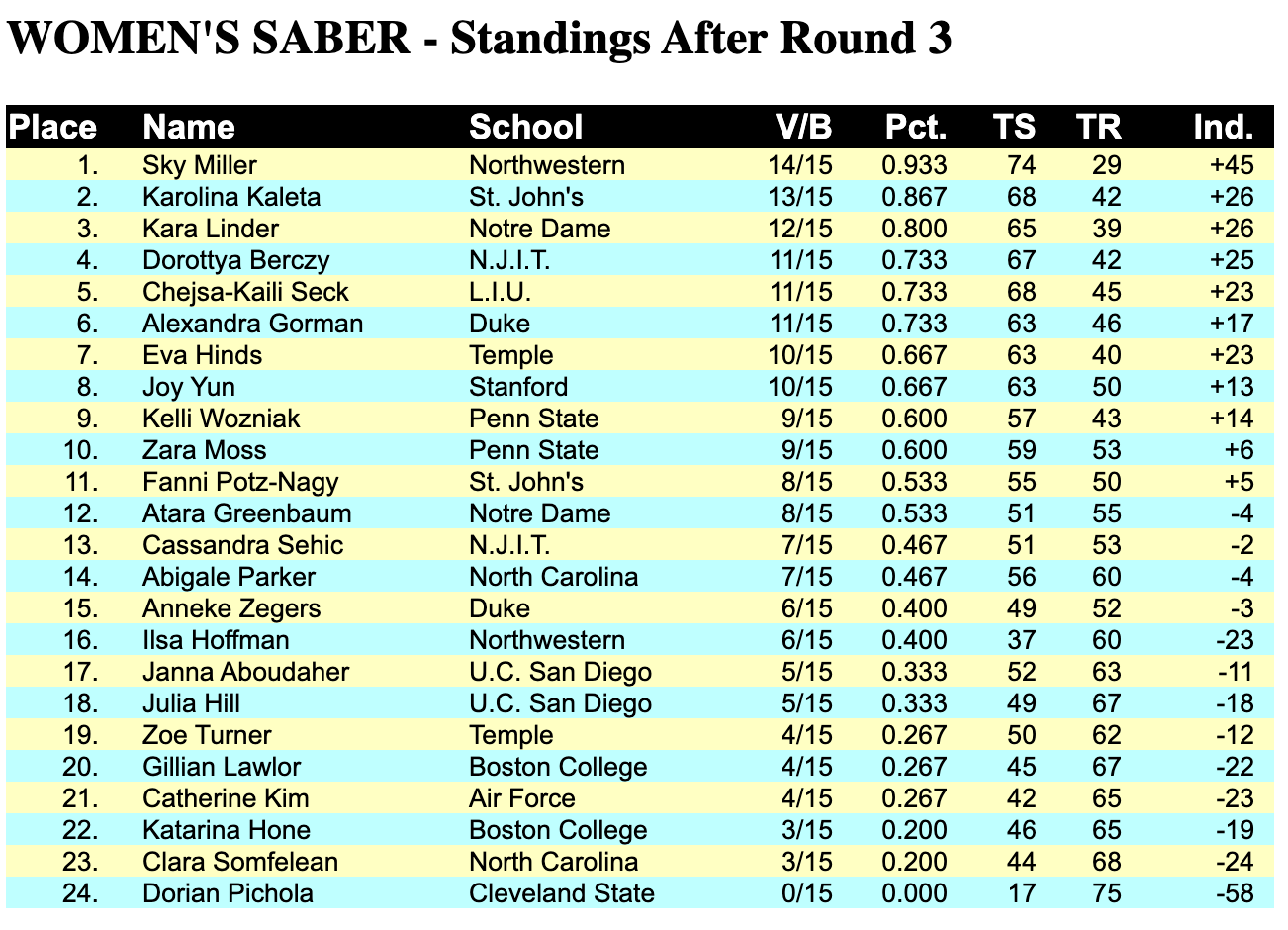 WOMEN'S SABER - Standings After Round 3

| Place | Name | School | V/B | Pct. | TS | TR | Ind. |
|---|---|---|---|---|---|---|---|
| 1. | Sky Miller | Northwestern | 14/15 | 0.933 | 74 | 29 | +45 |
| 2. | Karolina Kaleta | St. John's | 13/15 | 0.867 | 68 | 42 | +26 |
| 3. | Kara Linder | Notre Dame | 12/15 | 0.800 | 65 | 39 | +26 |
| 4. | Dorottya Berczy | N.J.I.T. | 11/15 | 0.733 | 67 | 42 | +25 |
| 5. | Chejsa-Kaili Seck | L.I.U. | 11/15 | 0.733 | 68 | 45 | +23 |
| 6. | Alexandra Gorman | Duke | 11/15 | 0.733 | 63 | 46 | +17 |
| 7. | Eva Hinds | Temple | 10/15 | 0.667 | 63 | 40 | +23 |
| 8. | Joy Yun | Stanford | 10/15 | 0.667 | 63 | 50 | +13 |
| 9. | Kelli Wozniak | Penn State | 9/15 | 0.600 | 57 | 43 | +14 |
| 10. | Zara Moss | Penn State | 9/15 | 0.600 | 59 | 53 | +6 |
| 11. | Fanni Potz-Nagy | St. John's | 8/15 | 0.533 | 55 | 50 | +5 |
| 12. | Atara Greenbaum | Notre Dame | 8/15 | 0.533 | 51 | 55 | -4 |
| 13. | Cassandra Sehic | N.J.I.T. | 7/15 | 0.467 | 51 | 53 | -2 |
| 14. | Abigale Parker | North Carolina | 7/15 | 0.467 | 56 | 60 | -4 |
| 15. | Anneke Zegers | Duke | 6/15 | 0.400 | 49 | 52 | -3 |
| 16. | Ilsa Hoffman | Northwestern | 6/15 | 0.400 | 37 | 60 | -23 |
| 17. | Janna Aboudaher | U.C. San Diego | 5/15 | 0.333 | 52 | 63 | -11 |
| 18. | Julia Hill | U.C. San Diego | 5/15 | 0.333 | 49 | 67 | -18 |
| 19. | Zoe Turner | Temple | 4/15 | 0.267 | 50 | 62 | -12 |
| 20. | Gillian Lawlor | Boston College | 4/15 | 0.267 | 45 | 67 | -22 |
| 21. | Catherine Kim | Air Force | 4/15 | 0.267 | 42 | 65 | -23 |
| 22. | Katarina Hone | Boston College | 3/15 | 0.200 | 46 | 65 | -19 |
| 23. | Clara Somfelean | North Carolina | 3/15 | 0.200 | 44 | 68 | -24 |
| 24. | Dorian Pichola | Cleveland State | 0/15 | 0.000 | 17 | 75 | -58 |